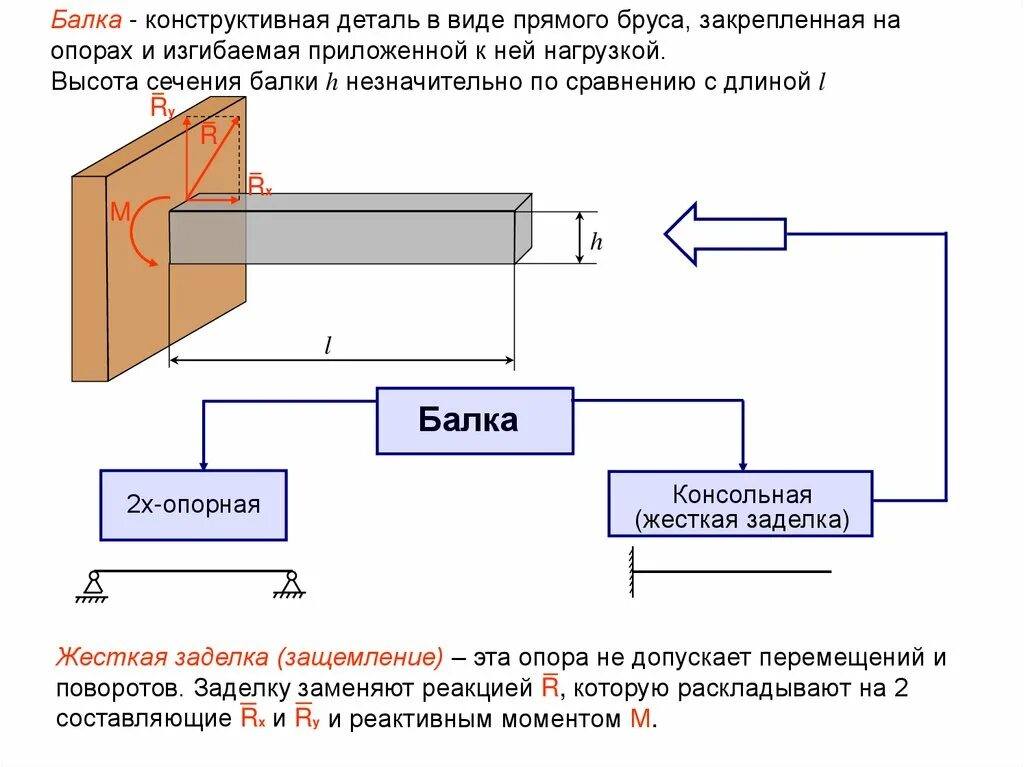 Балка - конструктивная деталь в виде прямого бруса, закрепленная на опорах и изгибаемая приложенной к ней нагрузкой.
Высота сечения балки $h$ незначительно по сравнению с длиной $l$

$\bar{R}_y$

$\bar{R}$

$\bar{R}_x$

M

$h$

$l$

Балка

2х-опорная

Консольная (жесткая заделка)

Жесткая заделка (защемление) – эта опора не допускает перемещений и поворотов. Заделку заменяют реакцией $\bar{R}$, которую раскладывают на 2 составляющие $\bar{R}_x$ и $\bar{R}_y$ и реактивным моментом M.